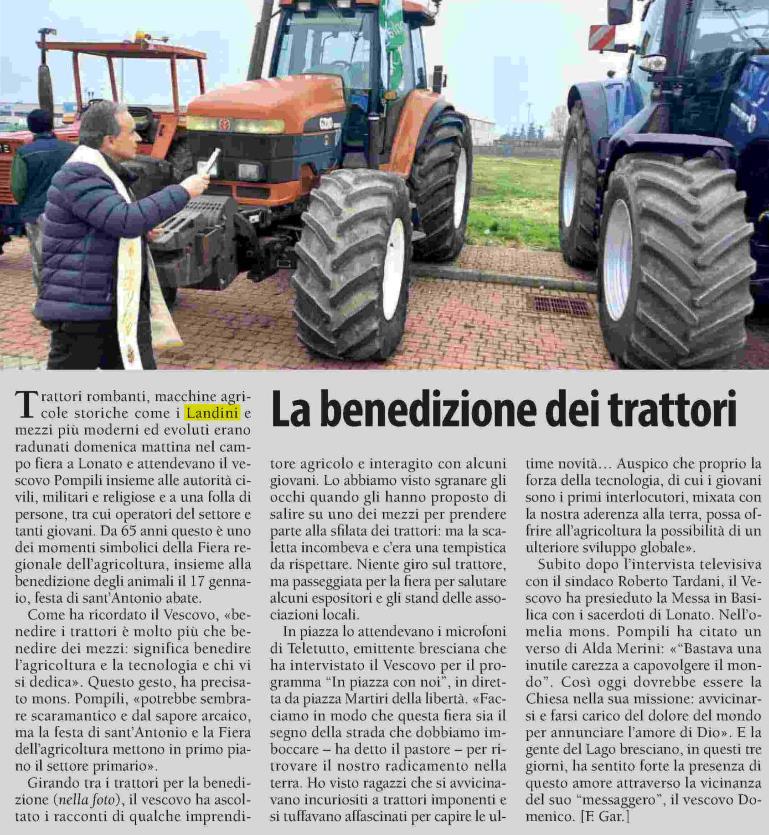 La benedizione dei trattori

Trattori rombanti, macchine agricole storiche come i Landini e mezzi più moderni ed evoluti erano radunati domenica mattina nel campo fiera a Lonato e attendevano il vescovo Pompili insieme alle autorità civili, militari e religiose e a una folla di persone, tra cui operatori del settore e tanti giovani. Da 65 anni questo è uno dei momenti simbolici della Fiera regionale dell'agricoltura, insieme alla benedizione degli animali il 17 gennaio, festa di sant'Antonio abate.

Come ha ricordato il Vescovo, «benedire i trattori è molto più che benedire dei mezzi: significa benedire l'agricoltura e la tecnologia e chi vi si dedica». Questo gesto, ha precisato mons. Pompili, «potrebbe sembrare scaramantico e dal sapore arcaico, ma la festa di sant'Antonio e la Fiera dell'agricoltura mettono in primo piano il settore primario».

Girando tra i trattori per la benedizione (nella foto), il vescovo ha ascoltato i racconti di qualche imprenditore agricolo e interagito con alcuni giovani. Lo abbiamo visto sgranare gli occhi quando gli hanno proposto di salire su uno dei mezzi per prendere parte alla sfilata dei trattori: ma la scaletta incombeva e c'era una tempistica da rispettare. Niente giro sul trattore, ma passeggiata per la fiera per salutare alcuni espositori e gli stand delle associazioni locali.

In piazza lo attendevano i microfoni di Teletutto, emittente bresciana che ha intervistato il Vescovo per il programma "In piazza con noi", in diretta da piazza Martiri della libertà. «Facciamo in modo che questa fiera sia il segno della strada che dobbiamo imboccare – ha detto il pastore – per ritrovare il nostro radicamento nella terra. Ho visto ragazzi che si avvicinavano incuriositi a trattori imponenti e si tuffavano affascinati per capire le ultime novità… Auspico che proprio la forza della tecnologia, di cui i giovani sono i primi interlocutori, mixata con la nostra aderenza alla terra, possa offrire all'agricoltura la possibilità di un ulteriore sviluppo globale».

Subito dopo l'intervista televisiva con il sindaco Roberto Tardani, il Vescovo ha presieduto la Messa in Basilica con i sacerdoti di Lonato. Nell'omelia mons. Pompili ha citato un verso di Alda Merini: «"Bastava una inutile carezza a capovolgere il mondo". Così oggi dovrebbe essere la Chiesa nella sua missione: avvicinarsi e farsi carico del dolore del mondo per annunciare l'amore di Dio». E la gente del Lago bresciano, in questi tre giorni, ha sentito forte la presenza di questo amore attraverso la vicinanza del suo "messaggero", il vescovo Domenico. [F. Gar.]